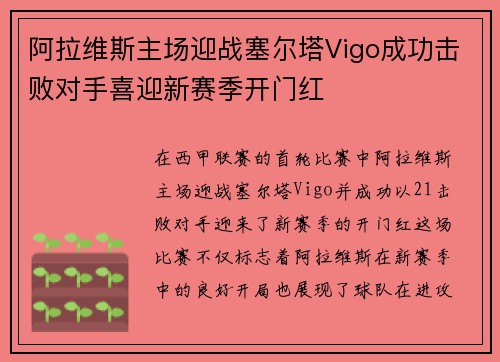 阿拉维斯主场迎战塞尔塔Vigo成功击败对手喜迎新赛季开门红

在西甲联赛的首轮比赛中阿拉维斯主场迎战塞尔塔Vigo并成功以21击败对手迎来了新赛季的开门红这场比赛不仅标志着阿拉维斯在新赛季中的良好开局也展现了球队在进攻